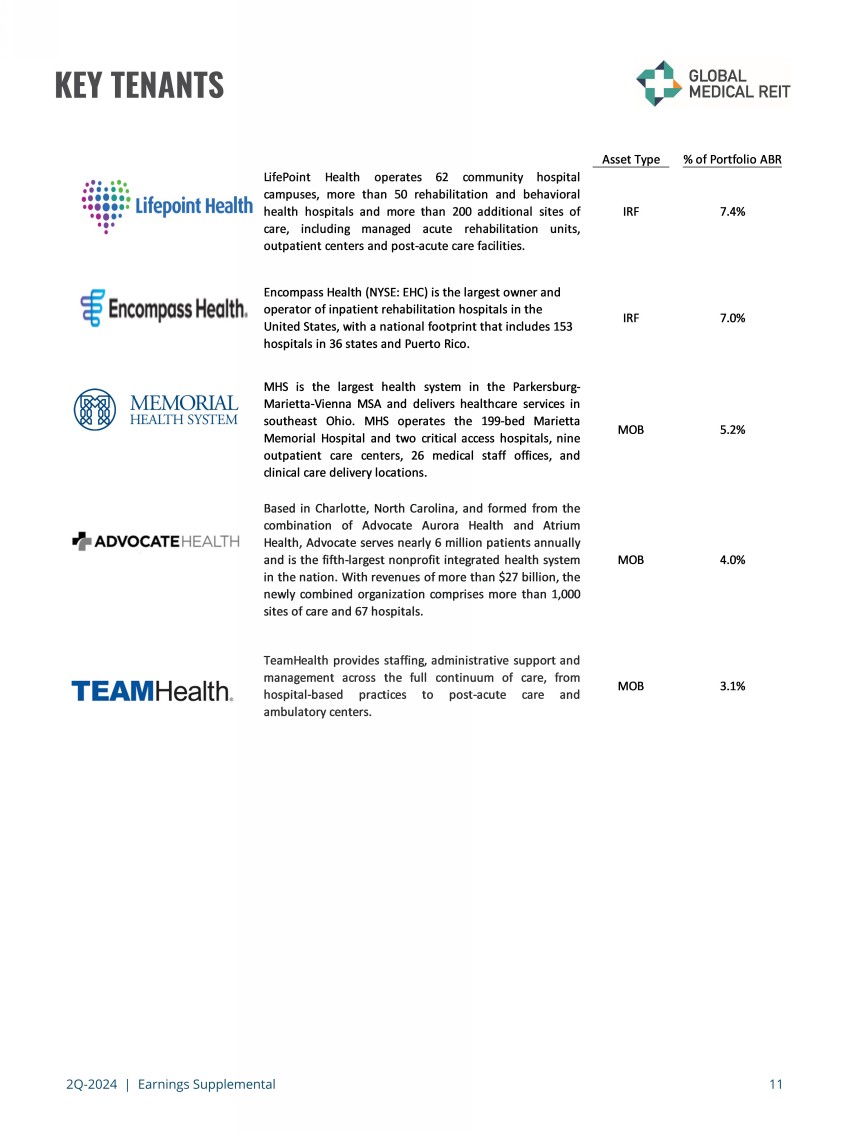 KEY TENANTS

GLOBAL MEDICAL REIT

| | | Asset Type | % of Portfolio ABR |
|---|---|---|---|
| Lifepoint Health | LifePoint Health operates 62 community hospital campuses, more than 50 rehabilitation and behavioral health hospitals and more than 200 additional sites of care, including managed acute rehabilitation units, outpatient centers and post-acute care facilities. | IRF | 7.4% |
| Encompass Health. | Encompass Health (NYSE: EHC) is the largest owner and operator of inpatient rehabilitation hospitals in the United States, with a national footprint that includes 153 hospitals in 36 states and Puerto Rico. | IRF | 7.0% |
| MEMORIAL HEALTH SYSTEM | MHS is the largest health system in the Parkersburg-Marietta-Vienna MSA and delivers healthcare services in southeast Ohio. MHS operates the 199-bed Marietta Memorial Hospital and two critical access hospitals, nine outpatient care centers, 26 medical staff offices, and clinical care delivery locations. | MOB | 5.2% |
| ADVOCATEHEALTH | Based in Charlotte, North Carolina, and formed from the combination of Advocate Aurora Health and Atrium Health, Advocate serves nearly 6 million patients annually and is the fifth-largest nonprofit integrated health system in the nation. With revenues of more than $27 billion, the newly combined organization comprises more than 1,000 sites of care and 67 hospitals. | MOB | 4.0% |
| TEAMHealth. | TeamHealth provides staffing, administrative support and management across the full continuum of care, from hospital-based practices to post-acute care and ambulatory centers. | MOB | 3.1% |

2Q-2024 | Earnings Supplemental

11